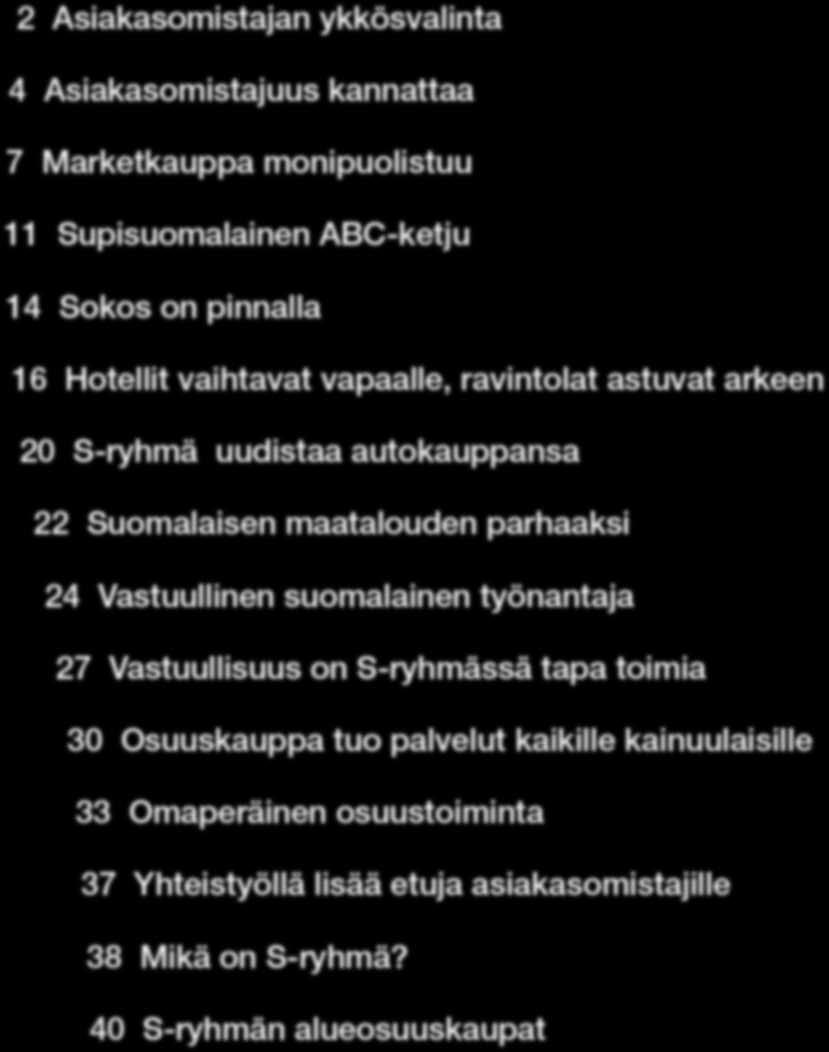 2 Asiakasomistajan ykkösvalinta

4 Asiakasomistajuus kannattaa

7 Marketkauppa monipuolistuu

11 Supisuomalainen ABC-ketju

14 Sokos on pinnalla

16 Hotellit vaihtavat vapaalle, ravintolat astuvat arkeen

20 S-ryhmä uudistaa autokauppansa

22 Suomalaisen maatalouden parhaaksi

24 Vastuullinen suomalainen työnantaja

27 Vastuullisuus on S-ryhmässä tapa toimia

30 Osuuskauppa tuo palvelut kaikille kainuulaisille

33 Omaperäinen osuustoiminta

37 Yhteistyöllä lisää etuja asiakasomistajille

38 Mikä on S-ryhmä?

40 S-ryhmän alueosuuskaupat